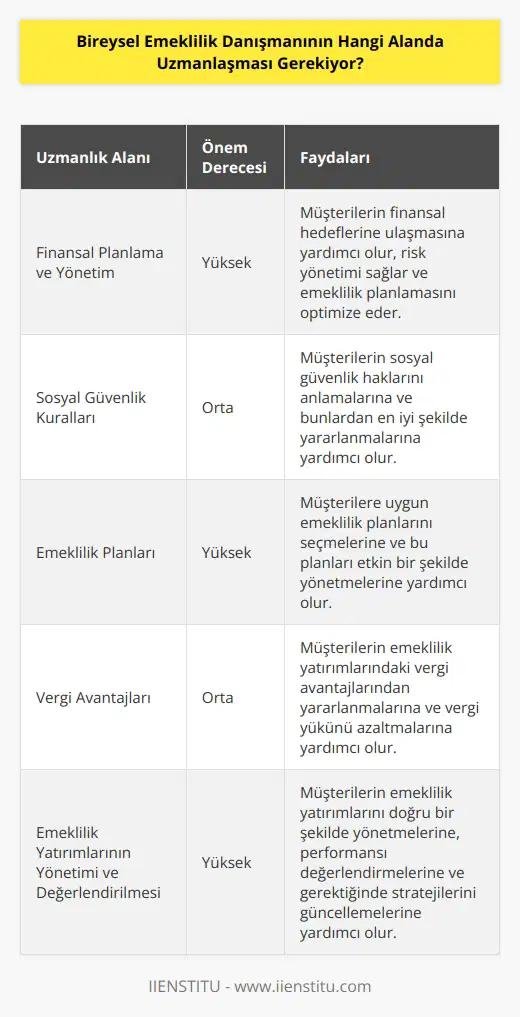 Bireysel Emeklilik Danışmanının Hangi Alanda Uzmanlaşması Gerekiyor?

| Uzmanlık Alanı | Önem Derecesi | Faydaları |
|---|---|---|
| Finansal Planlama ve Yönetim | Yüksek | Müşterilerin finansal hedeflerine ulaşmasına yardımcı olur, risk yönetimi sağlar ve emeklilik planlamasını optimize eder. |
| Sosyal Güvenlik Kuralları | Orta | Müşterilerin sosyal güvenlik haklarını anlamalarına ve bunlardan en iyi şekilde yararlanmalarına yardımcı olur. |
| Emeklilik Planları | Yüksek | Müşterilere uygun emeklilik planlarını seçmelerine ve bu planları etkin bir şekilde yönetmelerine yardımcı olur. |
| Vergi Avantajları | Orta | Müşterilerin emeklilik yatırımlarındaki vergi avantajlarından yararlanmalarına ve vergi yükünü azaltmalarına yardımcı olur. |
| Emeklilik Yatırımlarının Yönetimi ve Değerlendirilmesi | Yüksek | Müşterilerin emeklilik yatırımlarını doğru bir şekilde yönetmelerine, performansı değerlendirmelerine ve gerektiğinde stratejilerini güncellemelerine yardımcı olur. |

IIENSTITU - www.iienstitu.com